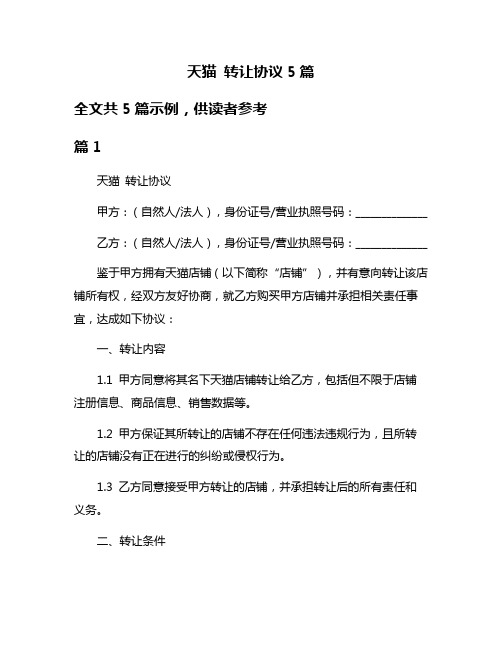 天猫 转让协议 5 篇

全文共 5 篇示例，供读者参考

篇 1

天猫 转让协议

甲方：（自然人/法人），身份证号/营业执照号码：______________

乙方：（自然人/法人），身份证号/营业执照号码：______________

鉴于甲方拥有天猫店铺（以下简称“店铺”），并有意向转让该店铺所有权，经双方友好协商，就乙方购买甲方店铺并承担相关责任事宜，达成如下协议：

一、转让内容

1.1 甲方同意将其名下天猫店铺转让给乙方，包括但不限于店铺注册信息、商品信息、销售数据等。

1.2 甲方保证其所转让的店铺不存在任何违法违规行为，且所转让的店铺没有正在进行的纠纷或侵权行为。

1.3 乙方同意接受甲方转让的店铺，并承担转让后的所有责任和义务。

二、转让条件